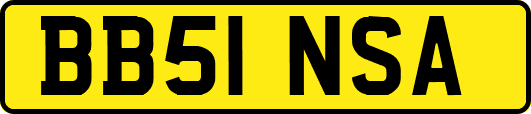 BB51 NSA